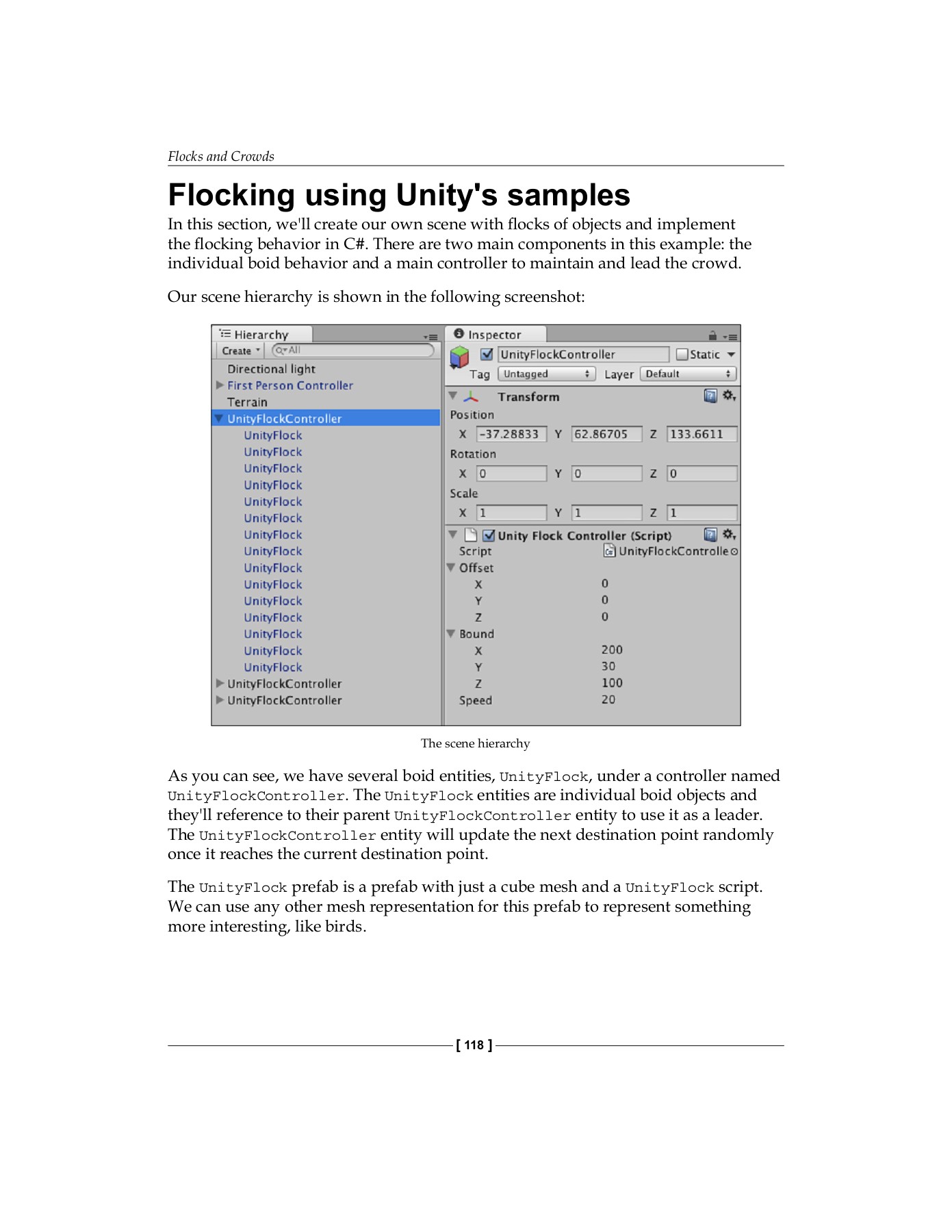 Flocks and Crowds

Flocking using Unity's samples

In this section, we'll create our own scene with flocks of objects and implement the flocking behavior in C#. There are two main components in this example: the individual boid behavior and a main controller to maintain and lead the crowd.

Our scene hierarchy is shown in the following screenshot:

Hierarchy
Create
All
Directional light
First Person Controller
Terrain
UnityFlockController
UnityFlock
UnityFlock
UnityFlock
UnityFlock
UnityFlock
UnityFlock
UnityFlock
UnityFlock
UnityFlock
UnityFlock
UnityFlock
UnityFlock
UnityFlock
UnityFlock
UnityFlock
UnityFlockController
UnityFlockController

Inspector
UnityFlockController
Static
Tag Untagged
Layer Default
Transform
Position
X -37.28833 Y 62.86705 Z 133.6611
Rotation
X 0 Y 0 Z 0
Scale
X 1 Y 1 Z 1
Unity Flock Controller (Script)
Script UnityFlockControlle
Offset
X 0
Y 0
Z 0
Bound
X 200
Y 30
Z 100
Speed 20

The scene hierarchy

As you can see, we have several boid entities, UnityFlock, under a controller named UnityFlockController. The UnityFlock entities are individual boid objects and they'll reference to their parent UnityFlockController entity to use it as a leader. The UnityFlockController entity will update the next destination point randomly once it reaches the current destination point.

The UnityFlock prefab is a prefab with just a cube mesh and a UnityFlock script. We can use any other mesh representation for this prefab to represent something more interesting, like birds.

[ 118 ]